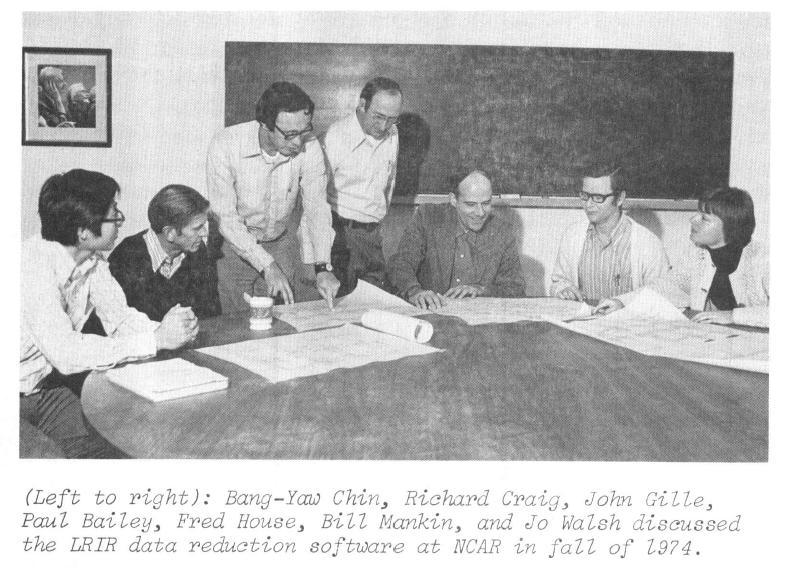 (Left to right): Bang-Yaw Chin, Richard Craig, John Gille, Paul Bailey, Fred House, Bill Mankin, and Jo Walsh discussed the LRIR data reduction software at NCAR in fall of 1974.